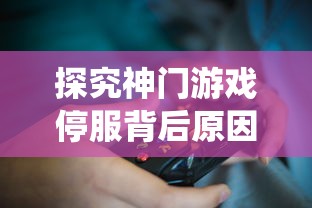 探究神门游戏
停服背后原因